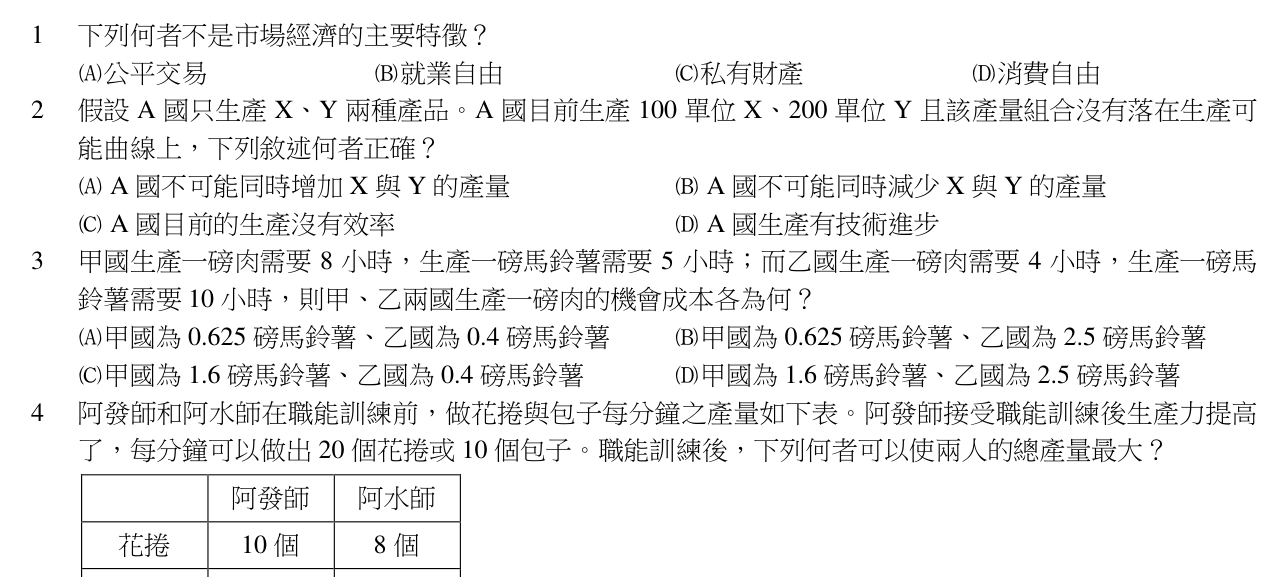 1 下列何者不是市場經濟的主要特徵？
(A)公平交易 (B)就業自由 (C)私有財產 (D)消費自由

2 假設 A 國只生產 X、Y 兩種產品。A 國目前生產 100 單位 X、200 單位 Y 且該產量組合沒有落在生產可能曲線上，下列敘述何者正確？
(A) A 國不可能同時增加 X 與 Y 的產量 (B) A 國不可能同時減少 X 與 Y 的產量
(C) A 國目前的生產沒有效率 (D) A 國生產有技術進步

3 甲國生產一磅肉需要 8 小時，生產一磅馬鈴薯需要 5 小時；而乙國生產一磅肉需要 4 小時，生產一磅馬鈴薯需要 10 小時，則甲、乙兩國生產一磅肉的機會成本各為何？
(A)甲國為 0.625 磅馬鈴薯、乙國為 0.4 磅馬鈴薯 (B)甲國為 0.625 磅馬鈴薯、乙國為 2.5 磅馬鈴薯
(C)甲國為 1.6 磅馬鈴薯、乙國為 0.4 磅馬鈴薯 (D)甲國為 1.6 磅馬鈴薯、乙國為 2.5 磅馬鈴薯

4 阿發師和阿水師在職能訓練前，做花捲與包子每分鐘之產量如下表。阿發師接受職能訓練後生產力提高了，每分鐘可以做出 20 個花捲或 10 個包子。職能訓練後，下列何者可以使兩人的總產量最大？

| | 阿發師 | 阿水師 |
|---|---|---|
| 花捲 | 10 個 | 8 個 |